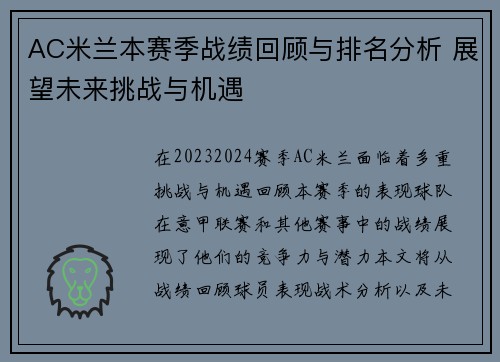 AC米兰本赛季战绩回顾与排名分析 展望未来挑战与机遇

在20232024赛季AC米兰面临着多重挑战与机遇回顾本赛季的表现球队在意甲联赛和其他赛事中的战绩展现了他们的竞争力与潜力本文将从战绩回顾球员表现战术分析以及未